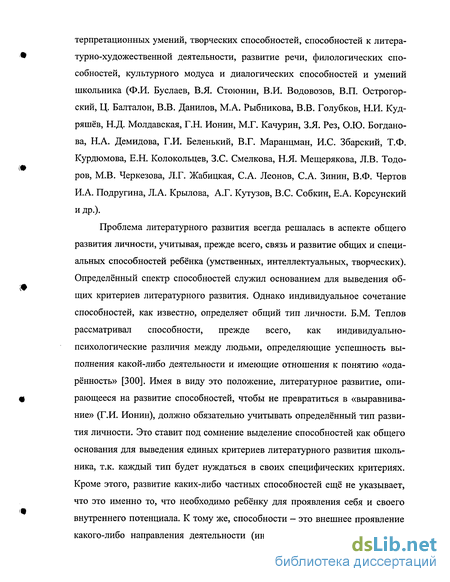 терпретационных умений, творческих способностей, способностей к литературно-художественной деятельности, развитие речи, филологических способностей, культурного модуса и диалогических способностей и умений школьника (Ф.И. Буслаев, В.Я. Стоюнин, В.И. Водовозов, В.П. Острогорский, Ц. Балталон, В.В. Данилов, М.А. Рыбникова, В.В. Голубков, Н.И. Кудряшёв, Н.Д. Молдавская, Г.Н. Ионин, М.Г. Качурин, З.Я. Рез, О.Ю. Богданова, Н.А. Демидова, Г.И. Беленький, В.Г. Маранцман, И.С. Збарский, Т.Ф. Курдюмова, Е.Н. Колокольцев, З.С. Смелкова, Н.Я. Мещерякова, Л.В. Тодоров, М.В. Черкезова, Л.Г. Жабицкая, С.А. Леонов, С.А. Зинин, В.Ф. Чертов И.А. Подругина, Л.А. Крылова, А.Г. Кутузов, В.С. Собкин, Е.А. Корсунский и др.).

Проблема литературного развития всегда решалась в аспекте общего развития личности, учитывая, прежде всего, связь и развитие общих и специальных способностей ребёнка (умственных, интеллектуальных, творческих). Определённый спектр способностей служил основанием для выведения общих критериев литературного развития. Однако индивидуальное сочетание способностей, как известно, определяет общий тип личности. Б.М. Теплов рассматривал способности, прежде всего, как индивидуально-психологические различия между людьми, определяющие успешность выполнения какой-либо деятельности и имеющие отношения к понятию «одарённость» [300]. Имея в виду это положение, литературное развитие, опирающееся на развитие способностей, чтобы не превратиться в «выравнивание» (Г.И. Ионин), должно обязательно учитывать определённый тип развития личности. Это ставит под сомнение выделение способностей как общего основания для выведения единых критериев литературного развития школьника, т.к. каждый тип будет нуждаться в своих специфических критериях. Кроме этого, развитие каких-либо частных способностей ещё не указывает, что это именно то, что необходимо ребёнку для проявления себя и своего внутреннего потенциала. К тому же, способности – это внешнее проявление какого-либо направления деятельности (ин

dsLib.net
библиотека диссертаций